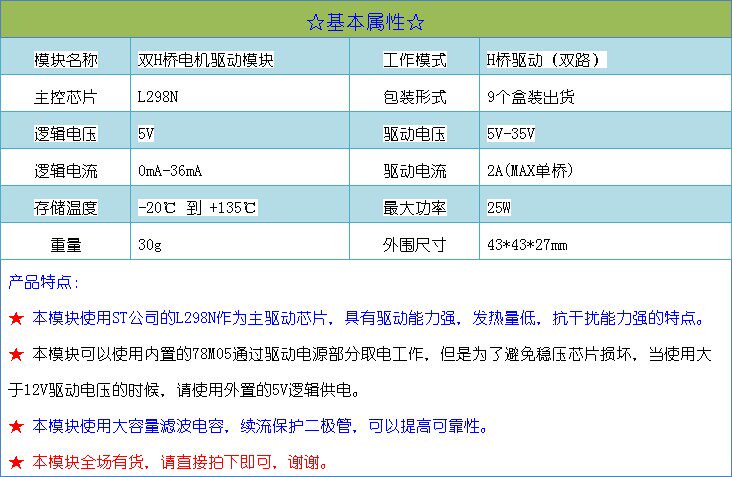 ☆基本属性☆

| 模块名称 | 双H桥电机驱动模块 | 工作模式 | H桥驱动（双路） |
|---|---|---|---|
| 主控芯片 | L298N | 包装形式 | 9个盒装出货 |
| 逻辑电压 | 5V | 驱动电压 | 5V-35V |
| 逻辑电流 | 0mA-36mA | 驱动电流 | 2A(MAX单桥) |
| 存储温度 | -20℃ 到 +135℃ | 最大功率 | 25W |
| 重量 | 30g | 外围尺寸 | 43*43*27mm |

产品特点:

★ 本模块使用ST公司的L298N作为主驱动芯片，具有驱动能力强，发热量低，抗干扰能力强的特点。

★ 本模块可以使用内置的78M05通过驱动电源部分取电工作，但是为了避免稳压芯片损坏，当使用大于12V驱动电压的时候，请使用外置的5V逻辑供电。

★ 本模块使用大容量滤波电容，续流保护二极管，可以提高可靠性。

★ 本模块全场有货，请直接拍下即可，谢谢。